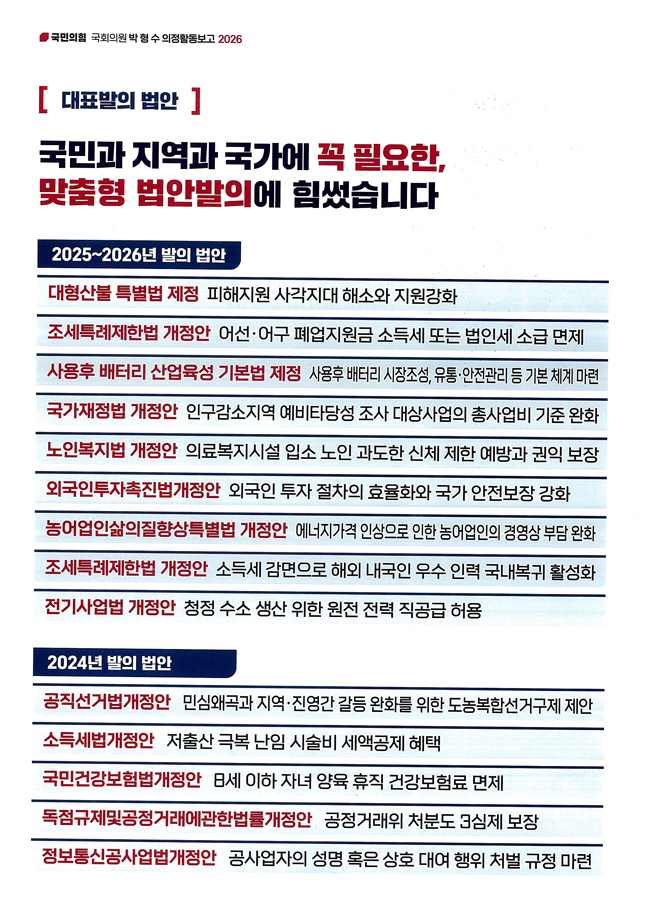 국민의힘 국회의원 박 형 수 의정활동보고 2026

[ 대표발의 법안 ]

국민과 지역과 국가에 꼭 필요한, 맞춤형 법안발의에 힘썼습니다

2025~2026년 발의 법안

대형산불 특별법 제정 피해지원 사각지대 해소와 지원강화

조세특례제한법 개정안 어선·어구 폐업지원금 소득세 또는 법인세 소급 면제

사용후 배터리 산업육성 기본법 제정 사용후 배터리 시장조성, 유통·안전관리 등 기본 체계 마련

국가재정법 개정안 인구감소지역 예비타당성 조사 대상사업의 총사업비 기준 완화

노인복지법 개정안 의료복지시설 입소 노인 과도한 신체 제한 예방과 권익 보장

외국인투자촉진법개정안 외국인 투자 절차의 효율화와 국가 안전보장 강화

농어업인삶의질향상특별법 개정안 에너지가격 인상으로 인한 농어업인의 경영상 부담 완화

조세특례제한법 개정안 소득세 감면으로 해외 내국인 우수 인력 국내복귀 활성화

전기사업법 개정안 청정 수소 생산 위한 원전 전력 직공급 허용

2024년 발의 법안

공직선거법개정안 민심왜곡과 지역·진영간 갈등 완화를 위한 도농복합선거구제 제안

소득세법개정안 저출산 극복 난임 시술비 세액공제 혜택

국민건강보험법개정안 8세 이하 자녀 양육 휴직 건강보험료 면제

독점규제및공정거래에관한법률개정안 공정거래위 처분도 3심제 보장

정보통신공사업법개정안 공사업자의 성명 혹은 상호 대여 행위 처벌 규정 마련